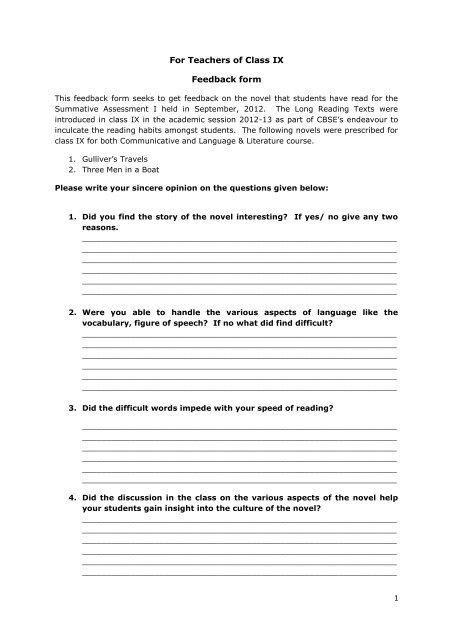 For Teachers of Class IX

Feedback form

This feedback form seeks to get feedback on the novel that students have read for the Summative Assessment I held in September, 2012. The Long Reading Texts were introduced in class IX in the academic session 2012-13 as part of CBSE's endeavour to inculcate the reading habits amongst students. The following novels were prescribed for class IX for both Communicative and Language & Literature course.

1. Gulliver's Travels
2. Three Men in a Boat

Please write your sincere opinion on the questions given below:

1. Did you find the story of the novel interesting? If yes/ no give any two reasons.

2. Were you able to handle the various aspects of language like the vocabulary, figure of speech? If no what did find difficult?

3. Did the difficult words impede with your speed of reading?

4. Did the discussion in the class on the various aspects of the novel help your students gain insight into the culture of the novel?

1